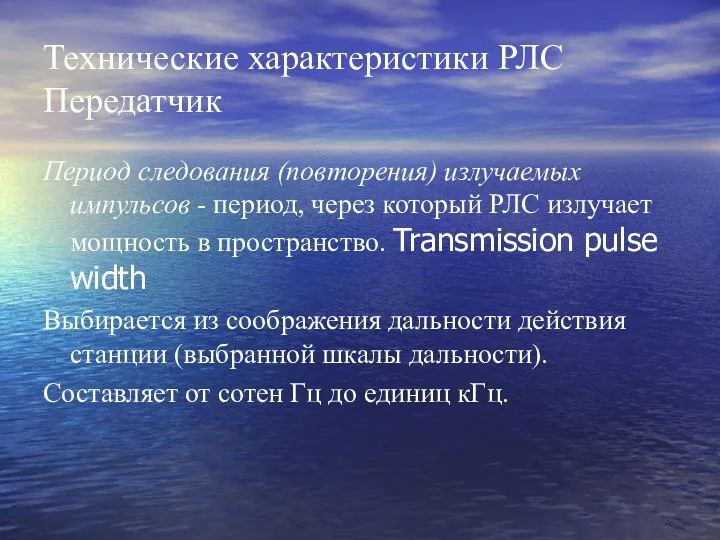 Технические характеристики РЛС
Передатчик

Период следования (повторения) излучаемых импульсов - период, через который РЛС излучает мощность в пространство. Transmission pulse width

Выбирается из соображения дальности действия станции (выбранной шкалы дальности).

Составляет от сотен Гц до единиц кГц.